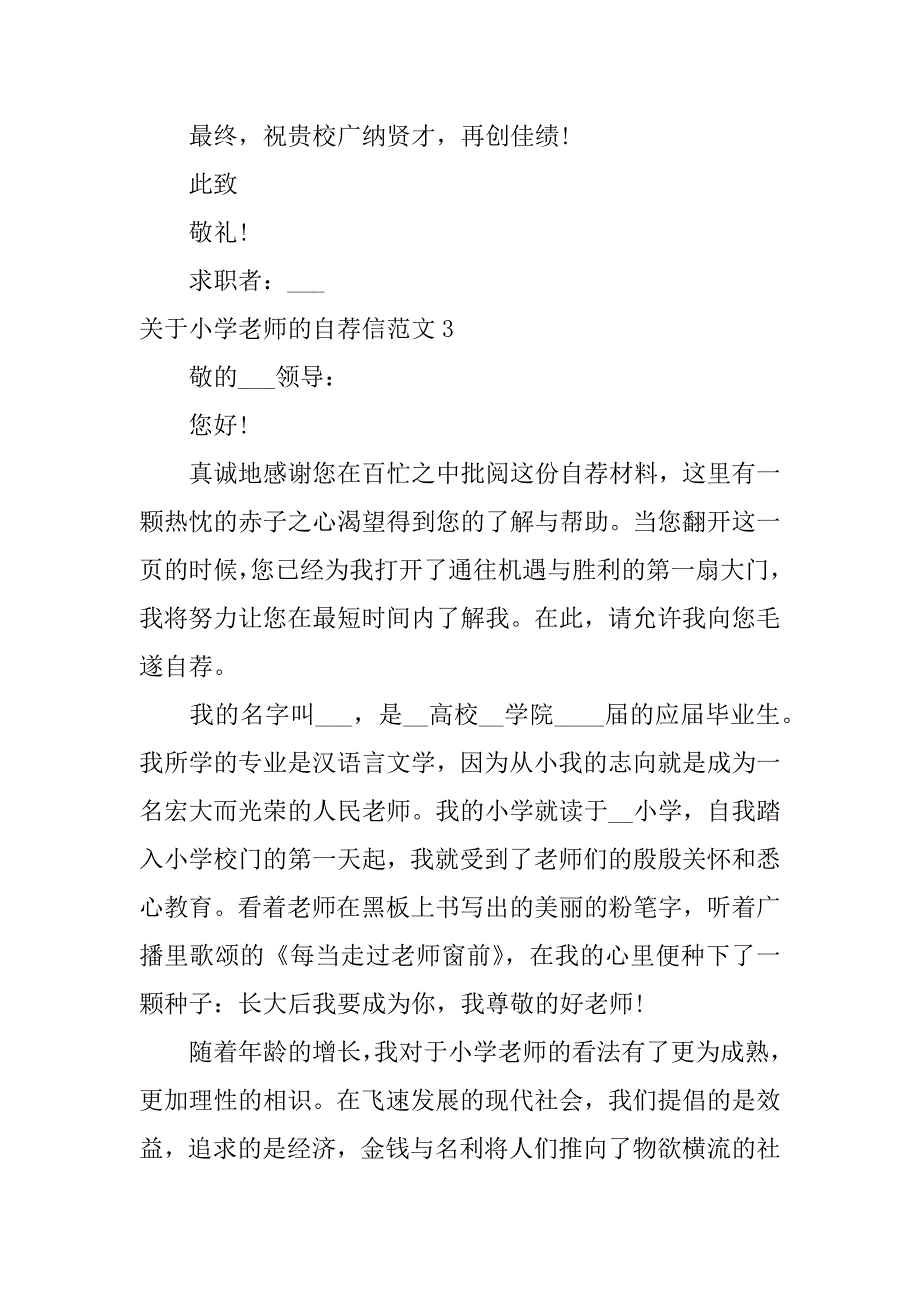 最终，祝贵校广纳贤才，再创佳绩！

此致

敬礼！

求职者：___

关于小学老师的自荐信范文 3

敬的___领导：

您好！

真诚地感谢您在百忙之中批阅这份自荐材料，这里有一颗热忱的赤子之心渴望得到您的了解与帮助。当您翻开这一页的时候，您已经为我打开了通往机遇与胜利的第一扇大门，我将努力让您在最短时间内了解我。在此，请允许我向您毛遂自荐。

我的名字叫___，是__高校__学院____届的应届毕业生。我所学的专业是汉语言文学，因为从小我的志向就是成为一名宏大而光荣的人民老师。我的小学就读于__小学，自我踏入小学校门的第一天起，我就受到了老师们的殷殷关怀和悉心教育。看着老师在黑板上书写出的美丽的粉笔字，听着广播里歌颂的《每当走过老师窗前》，在我的心里便种下了一颗种子：长大后我要成为你，我尊敬的好老师！

随着年龄的增长，我对于小学老师的看法有了更为成熟，更加理性的相识。在飞速发展的现代社会，我们提倡的是效益，追求的是经济，金钱与名利将人们推向了物欲横流的社